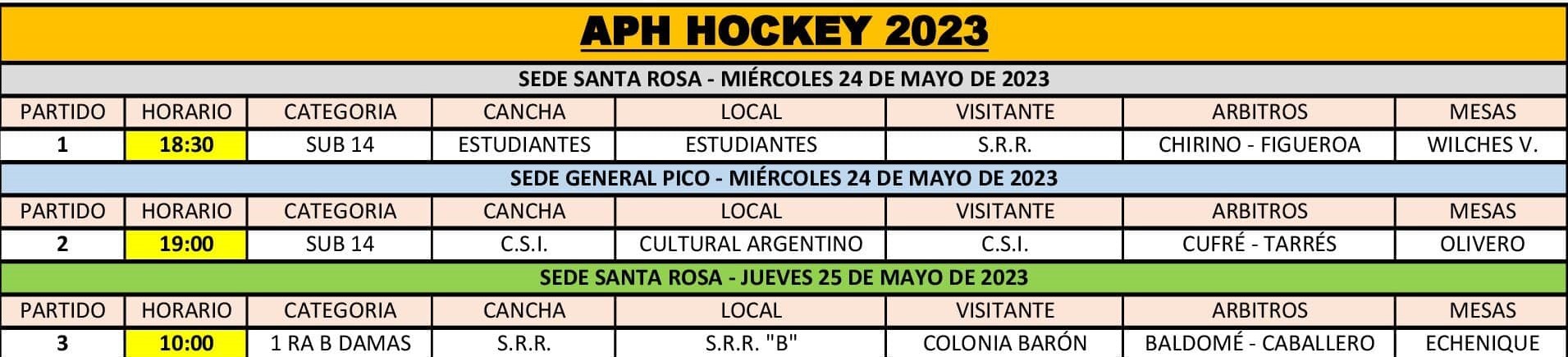 APH HOCKEY 2023

SEDE SANTA ROSA - MIÉRCOLES 24 DE MAYO DE 2023

| PARTIDO | HORARIO | CATEGORIA | CANCHA | LOCAL | VISITANTE | ARBITROS | MESAS |
|---|---|---|---|---|---|---|---|
| 1 | 18:30 | SUB 14 | ESTUDIANTES | ESTUDIANTES | S.R.R. | CHIRINO - FIGUEROA | WILCHES V. |

SEDE GENERAL PICO - MIÉRCOLES 24 DE MAYO DE 2023

| PARTIDO | HORARIO | CATEGORIA | CANCHA | LOCAL | VISITANTE | ARBITROS | MESAS |
|---|---|---|---|---|---|---|---|
| 2 | 19:00 | SUB 14 | C.S.I. | CULTURAL ARGENTINO | C.S.I. | CUFRÉ - TARRÉS | OLIVERO |

SEDE SANTA ROSA - JUEVES 25 DE MAYO DE 2023

| PARTIDO | HORARIO | CATEGORIA | CANCHA | LOCAL | VISITANTE | ARBITROS | MESAS |
|---|---|---|---|---|---|---|---|
| 3 | 10:00 | 1 RA B DAMAS | S.R.R. | S.R.R. "B" | COLONIA BARÓN | BALDOMÉ - CABALLERO | ECHENIQUE |